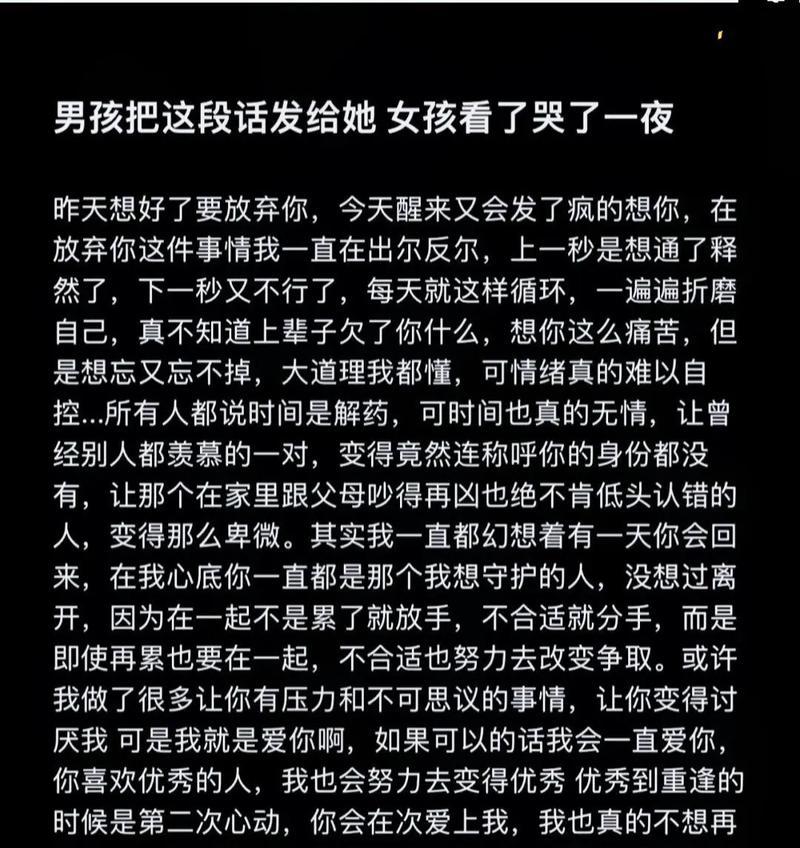 男孩把这段话发给她 女孩看了哭了一夜

昨天想好了要放弃你，今天醒来又会发了疯的想你，在放弃你这件事情我一直在出尔反尔，上一秒是想通了释然了，下一秒又不行了，每天就这样循环，一遍遍折磨自己，真不知道上辈子欠了你什么，想你这么痛苦，但是想忘又忘不掉，大道理我都懂，可情绪真的难以自控...所有人都说时间是解药，可时间也真的无情，让曾经别人都羡慕的一对，变得竟然连称呼你的身份都没有，让那个在家里跟父母吵得再凶也绝不肯低头认错的人，变得那么卑微。其实我一直都幻想着有一天你会回来，在我心底你一直都是那个我想守护的人，没想过离开，因为在一起不是累了就放手，不合适就分手，而是即使再累也要在一起，不合适也努力去改变争取。或许我做了很多让你有压力和不可思议的事情，让你变得讨厌我 可是我就是爱你啊，如果可以的话我会一直爱你，你喜欢优秀的人，我也会努力去变得优秀 优秀到重逢的时候是第二次心动，你会在次爱上我，我也真的不想再